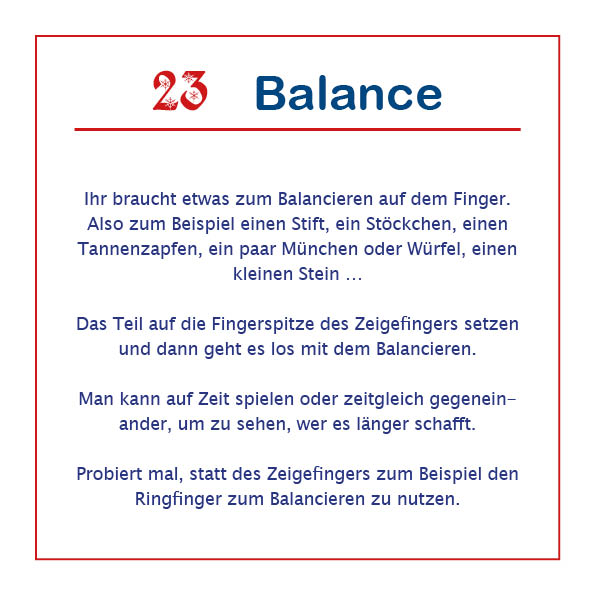 23 Balance

Ihr braucht etwas zum Balancieren auf dem Finger. Also zum Beispiel einen Stift, ein Stöckchen, einen Tannenzapfen, ein paar München oder Würfel, einen kleinen Stein ...

Das Teil auf die Fingerspitze des Zeigefingers setzen und dann geht es los mit dem Balancieren.

Man kann auf Zeit spielen oder zeitgleich gegeneinander, um zu sehen, wer es länger schafft.

Probiert mal, statt des Zeigefingers zum Beispiel den Ringfinger zum Balancieren zu nutzen.